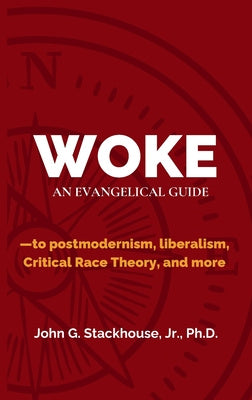 N

WOKE

AN EVANGELICAL GUIDE

—to postmodernism, liberalism, Critical Race Theory, and more

John G. Stackhouse, Jr., Ph.D.